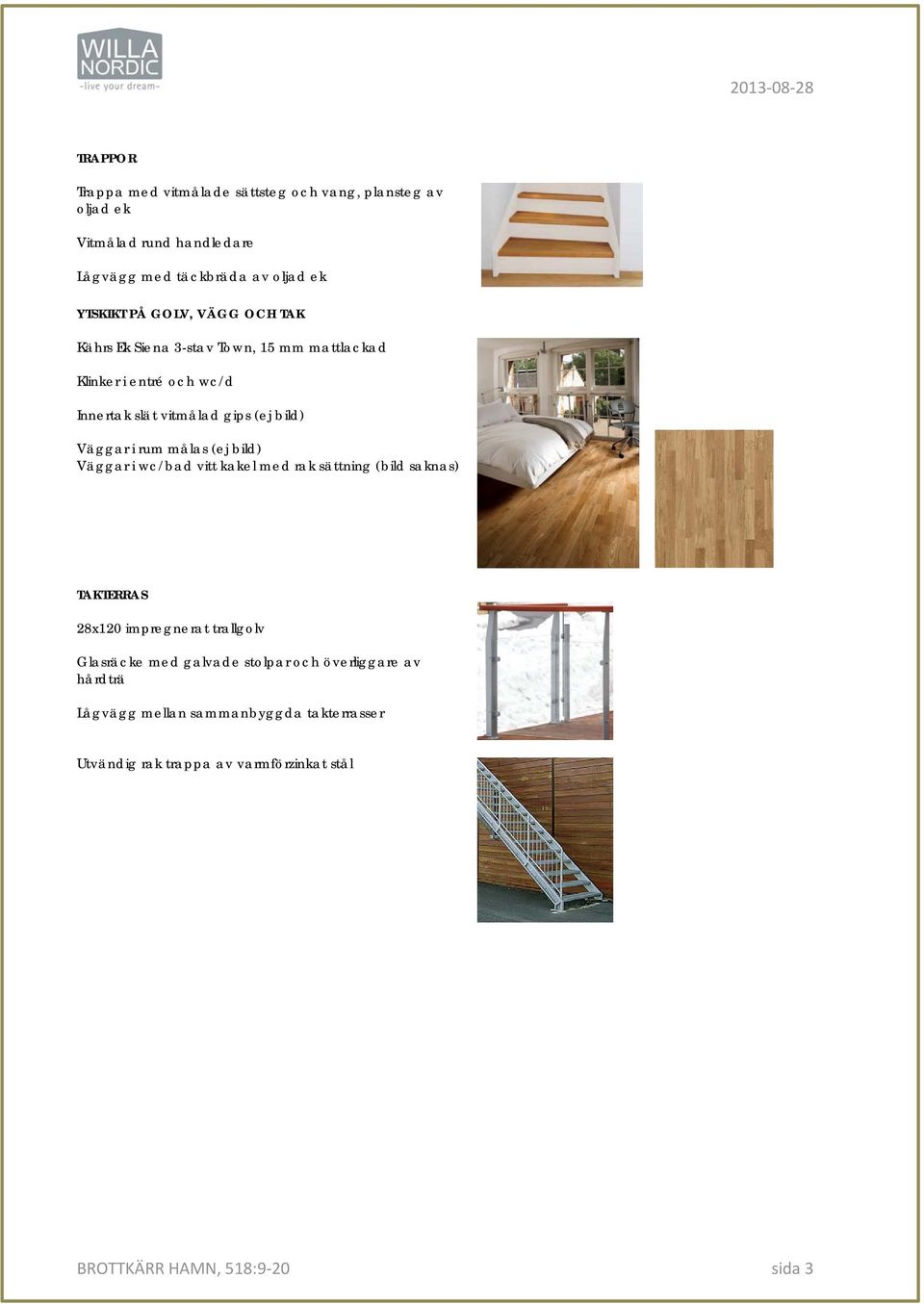 WILLA NORDIC
-live your dream-

2013-08-28

TRAPPOR

Trappa med vitmålade sättsteg och vang, plansteg av oljad ek

Vitmålad rund handledare

Lågvägg med täckbräda av oljad ek

YTSKIKT PÅ GOLV, VÄGG OCH TAK

Kährs Ek Siena 3-stav Town, 15 mm mattlackad

Klinker i entré och wc/d

Innertak slät vitmålad gips (ej bild)

Väggar i rum målas (ej bild)
Väggar i wc/bad vitt kakel med rak sättning (bild saknas)

TAKTERRAS

28x120 impregnerat trallgolv

Glasräcke med galvade stolpar och överliggare av hårdträ

Lågvägg mellan sammanbyggda takterrasser

Utvändig rak trappa av varmförzinkat stål

BROTTKÄRR HAMN, 518:9-20

sida 3